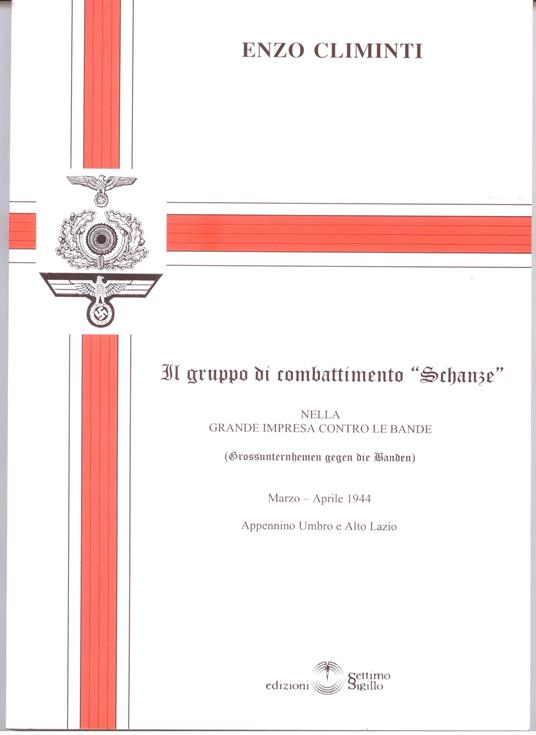 ENZO CLIMINTI

Il gruppo di combattimento "Schanze"

NELLA
GRANDE IMPRESA CONTRO LE BANDE

(Grossunternhemen gegen die Banden)

Marzo – Aprile 1944

Appennino Umbro e Alto Lazio

edizioni Settimo Sigillo